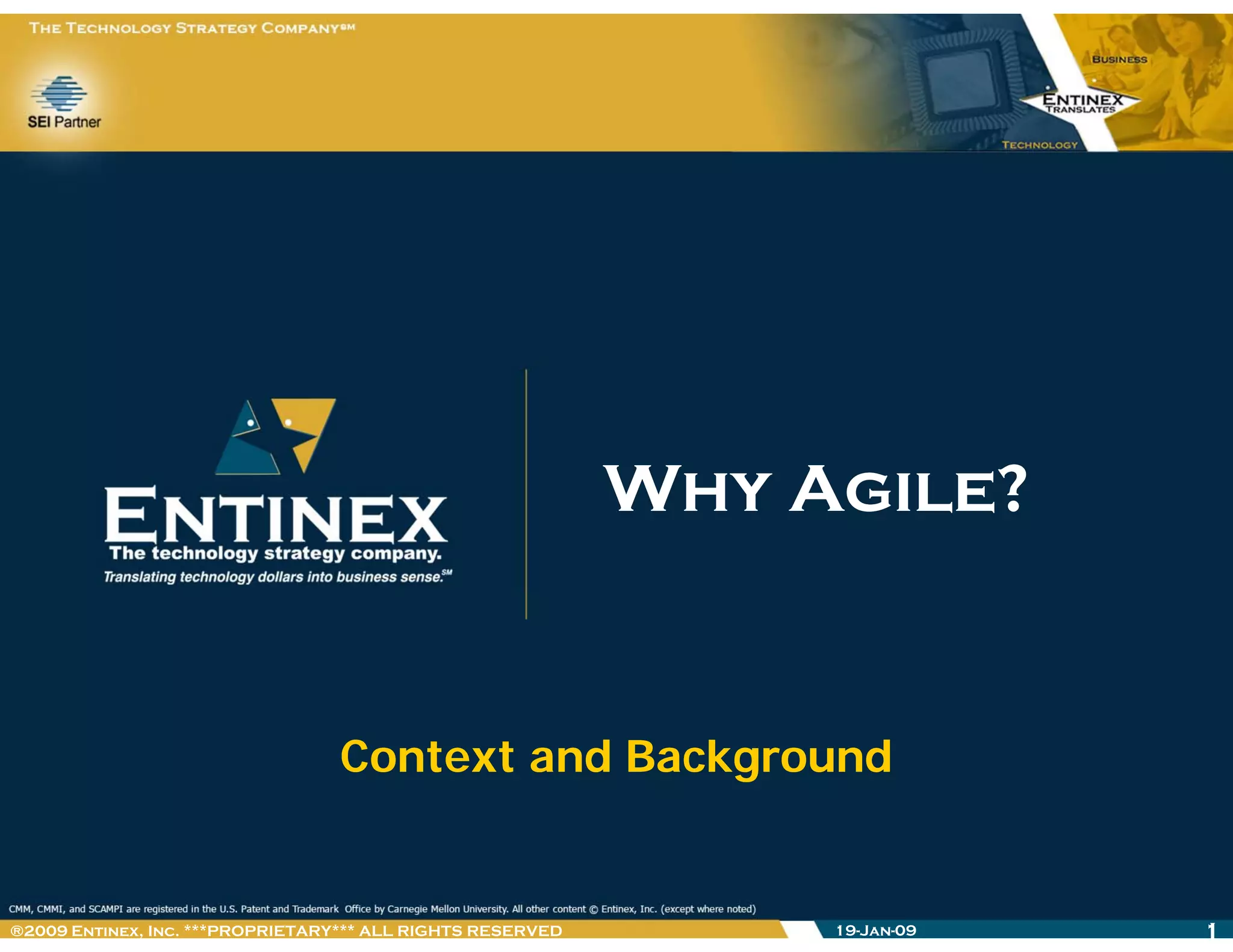 THE TECHNOLOGY STRATEGY COMPANY℠

SEI Partner

BUSINESS
ENTINEX TRANSLATES
TECHNOLOGY

ENTINEX
The technology strategy company.
Translating technology dollars into business sense.℠

WHY AGILE?

Context and Background

CMM, CMMI, and SCAMPI are registered in the U.S. Patent and Trademark Office by Carnegie Mellon University. All other content © Entinex, Inc. (except where noted)

®2009 ENTINEX, INC. ***PROPRIETARY*** ALL RIGHTS RESERVED

19-JAN-09

1